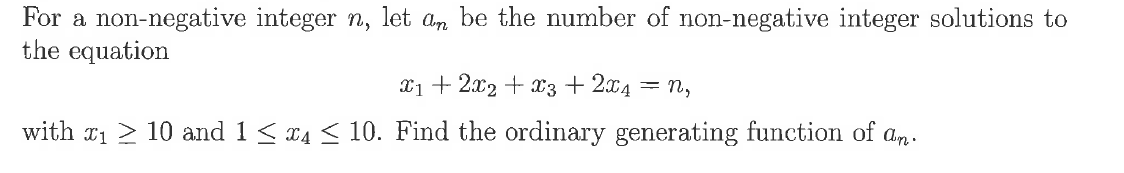 For a non-negative integer $n$, let $a_n$ be the number of non-negative integer solutions to the equation

$x_1 + 2x_2 + x_3 + 2x_4 = n,$

with $x_1 \geq 10$ and $1 \leq x_4 \leq 10$. Find the ordinary generating function of $a_n$.